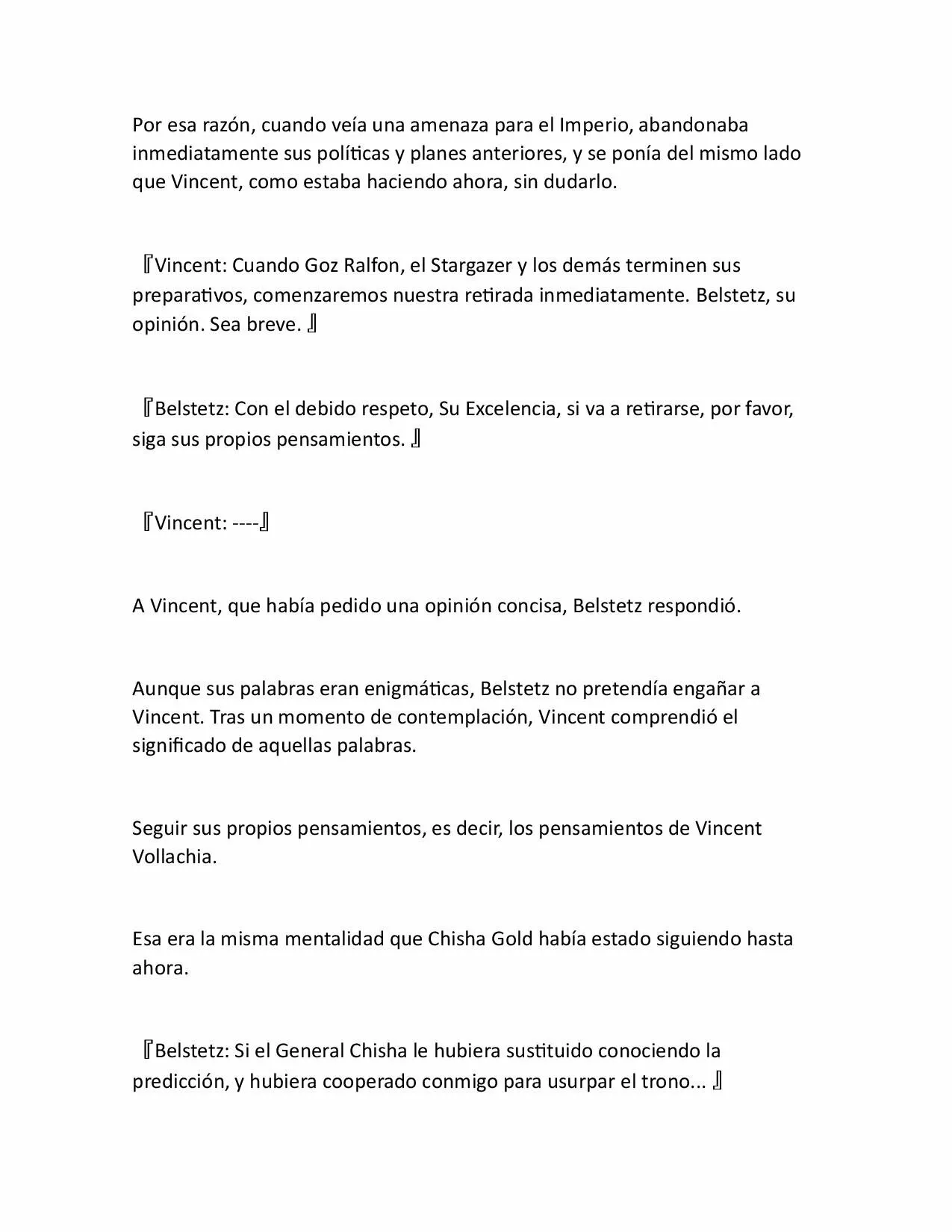 Por esa razón, cuando veía una amenaza para el Imperio, abandonaba inmediatamente sus políticas y planes anteriores, y se ponía del mismo lado que Vincent, como estaba haciendo ahora, sin dudarlo.

『Vincent: Cuando Goz Ralfon, el Stargazer y los demás terminen sus preparativos, comenzaremos nuestra retirada inmediatamente. Belstetz, su opinión. Sea breve. 』

『Belstetz: Con el debido respeto, Su Excelencia, si va a retirarse, por favor, siga sus propios pensamientos. 』

『Vincent: ----』

A Vincent, que había pedido una opinión concisa, Belstetz respondió.

Aunque sus palabras eran enigmáticas, Belstetz no pretendía engañar a Vincent. Tras un momento de contemplación, Vincent comprendió el significado de aquellas palabras.

Seguir sus propios pensamientos, es decir, los pensamientos de Vincent Vollachia.

Esa era la misma mentalidad que Chisha Gold había estado siguiendo hasta ahora.

『Belstetz: Si el General Chisha le hubiera sustituido conociendo la predicción, y hubiera cooperado conmigo para usurpar el trono... 』